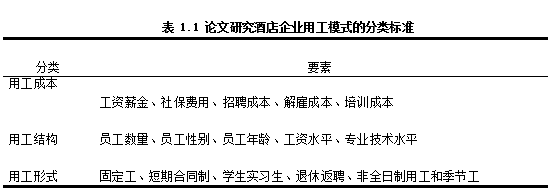 表 1.1 论文研究酒店企业用工模式的分类标准

| 分类 | 要素 |
|---|---|
| 用工成本 | 工资薪金、社保费用、招聘成本、解雇成本、培训成本 |
| 用工结构 | 员工数量、员工性别、员工年龄、工资水平、专业技术水平 |
| 用工形式 | 固定工、短期合同制、学生实习生、退休返聘、非全日制用工和季节工 |